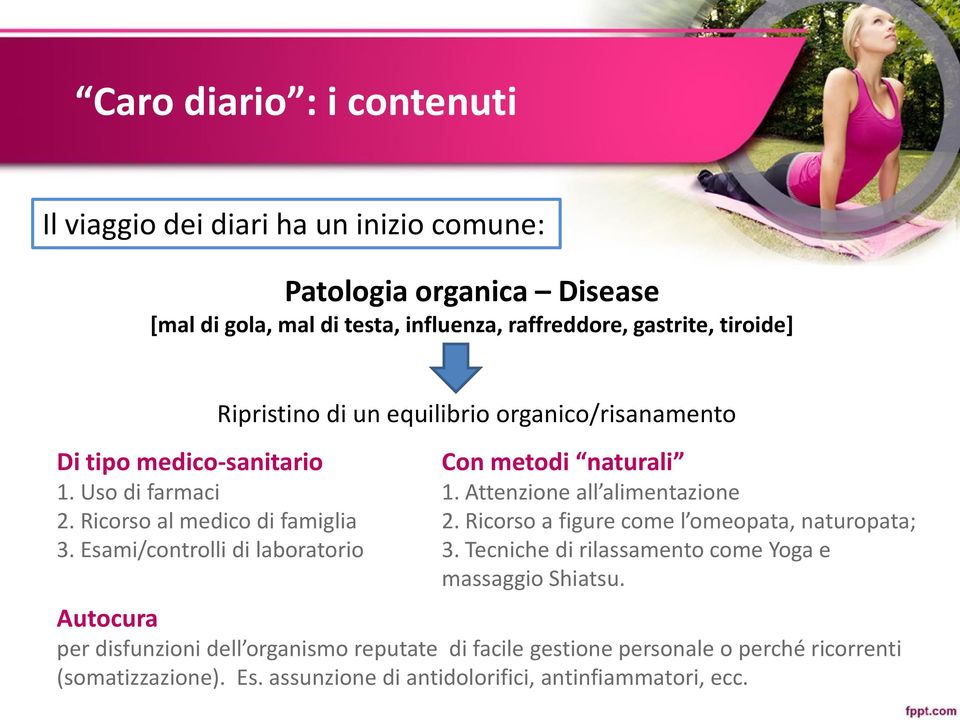 “Caro diario”: i contenuti

Il viaggio dei diari ha un inizio comune:

Patologia organica – Disease
[mal di gola, mal di testa, influenza, raffreddore, gastrite, tiroide]

Ripristino di un equilibrio organico/risanamento

Di tipo medico-sanitario
1. Uso di farmaci
2. Ricorso al medico di famiglia
3. Esami/controlli di laboratorio

Con metodi “naturali”
1. Attenzione all’alimentazione
2. Ricorso a figure come l’omeopata, naturopata;
3. Tecniche di rilassamento come Yoga e massaggio Shiatsu.

Autocura
per disfunzioni dell’organismo reputate di facile gestione personale o perché ricorrenti (somatizzazione). Es. assunzione di antidolorifici, antinfiammatori, ecc.

fppt.com